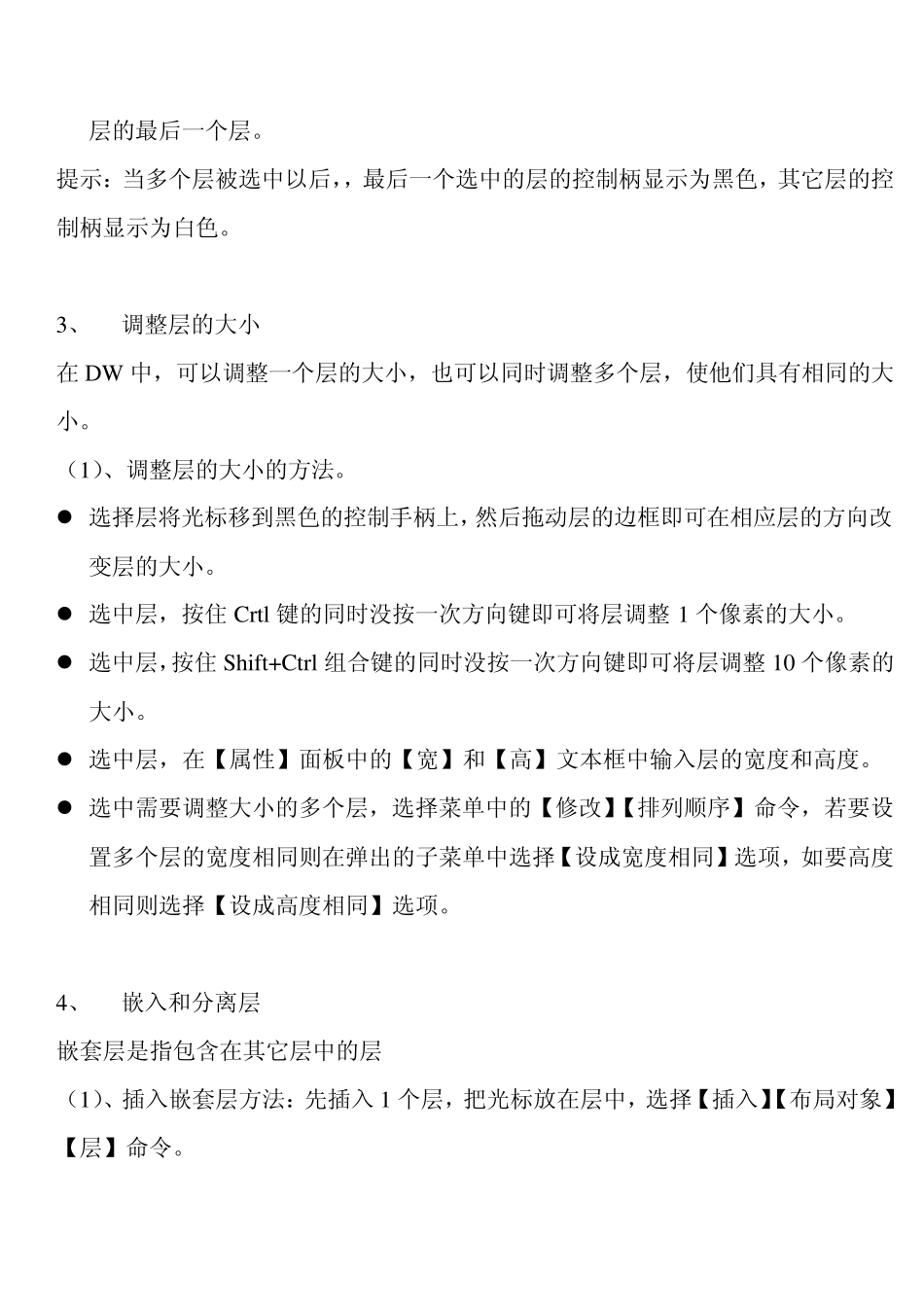 层的最后一个层。

提示：当多个层被选中以后，，最后一个选中的层的控制柄显示为黑色，其它层的控制柄显示为白色。

3、 调整层的大小

在 DW 中，可以调整一个层的大小，也可以同时调整多个层，使他们具有相同的大小。

（1）、调整层的大小的方法。

● 选择层将光标移到黑色的控制手柄上，然后拖动层的边框即可在相应层的方向改变层的大小。

● 选中层，按住 Crtl 键的同时没按一次方向键即可将层调整 1 个像素的大小。

● 选中层，按住 Shift+Ctrl 组合键的同时没按一次方向键即可将层调整 10 个像素的大小。

● 选中层，在【属性】面板中的【宽】和【高】文本框中输入层的宽度和高度。

● 选中需要调整大小的多个层，选择菜单中的【修改】【排列顺序】命令，若要设置多个层的宽度相同则在弹出的子菜单中选择【设成宽度相同】选项，如要高度相同则选择【设成高度相同】选项。

4、 嵌入和分离层

嵌套层是指包含在其它层中的层

（1）、插入嵌套层方法：先插入 1 个层，把光标放在层中，选择【插入】【布局对象】【层】命令。